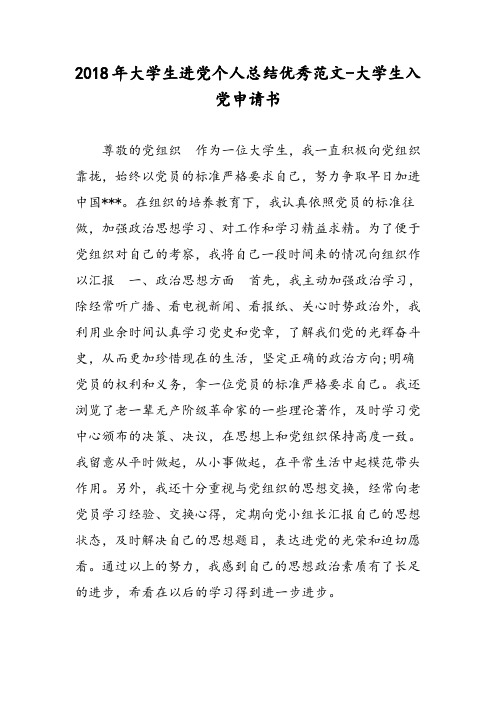 2018年大学生进党个人总结优秀范文-大学生入党申请书

尊敬的党组织　作为一位大学生，我一直积极向党组织靠拢，始终以党员的标准严格要求自己，努力争取早日加进中国***。在组织的培养教育下，我认真依照党员的标准往做，加强政治思想学习、对工作和学习精益求精。为了便于党组织对自己的考察，我将自己一段时间来的情况向组织作以汇报　一、政治思想方面　首先，我主动加强政治学习，除经常听广播、看电视新闻、看报纸、关心时势政治外，我利用业余时间认真学习党史和党章，了解我们党的光辉奋斗史，从而更加珍惜现在的生活，坚定正确的政治方向;明确党员的权利和义务，拿一位党员的标准严格要求自己。我还浏览了老一辈无产阶级革命家的一些理论著作，及时学习党中心颁布的决策、决议，在思想上和党组织保持高度一致。我留意从平时做起，从小事做起，在平常生活中起模范带头作用。另外，我还十分重视与党组织的思想交换，经常向老党员学习经验、交换心得，定期向党小组长汇报自己的思想状态，及时解决自己的思想题目，表达进党的光荣和迫切愿看。通过以上的努力，我感到自己的思想政治素质有了长足的进步，希看在以后的学习得到进一步进步。